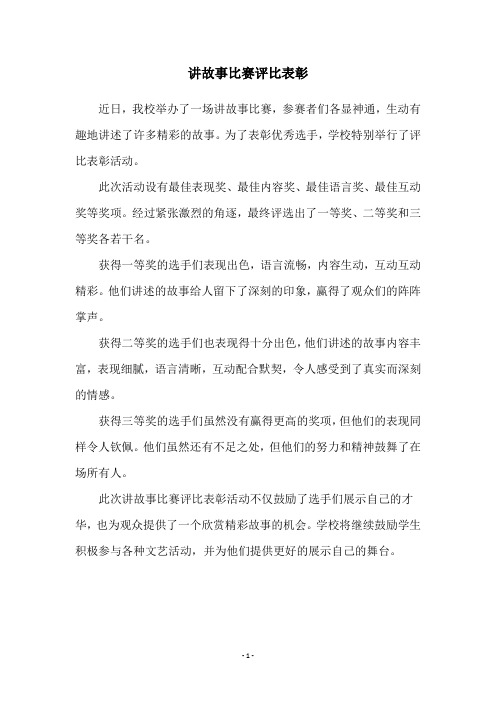 讲故事比赛评比表彰

近日，我校举办了一场讲故事比赛，参赛者们各显神通，生动有趣地讲述了许多精彩的故事。为了表彰优秀选手，学校特别举行了评比表彰活动。

此次活动设有最佳表现奖、最佳内容奖、最佳语言奖、最佳互动奖等奖项。经过紧张激烈的角逐，最终评选出了一等奖、二等奖和三等奖各若干名。

获得一等奖的选手们表现出色，语言流畅，内容生动，互动互动精彩。他们讲述的故事给人留下了深刻的印象，赢得了观众们的阵阵掌声。

获得二等奖的选手们也表现得十分出色，他们讲述的故事内容丰富，表现细腻，语言清晰，互动配合默契，令人感受到了真实而深刻的情感。

获得三等奖的选手们虽然没有赢得更高的奖项，但他们的表现同样令人钦佩。他们虽然还有不足之处，但他们的努力和精神鼓舞了在场所有人。

此次讲故事比赛评比表彰活动不仅鼓励了选手们展示自己的才华，也为观众提供了一个欣赏精彩故事的机会。学校将继续鼓励学生积极参与各种文艺活动，并为他们提供更好的展示自己的舞台。

- 1 -